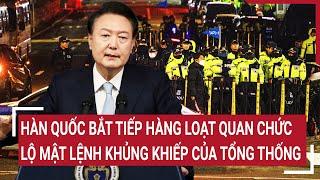 HÀN QUỐC BẮT TIẾP HÀNG LOẠT QUAN CHỨC
LỘ MẬT LỆNH KHỦNG KHIẾP CỦA TỔNG THỐNG